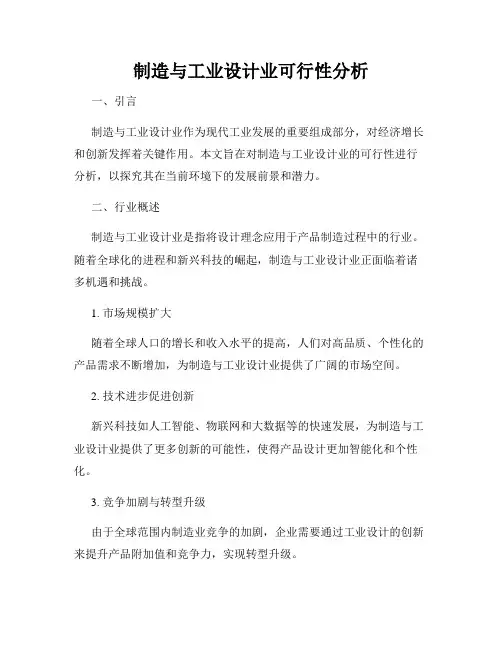 制造与工业设计业可行性分析

一、引言

制造与工业设计业作为现代工业发展的重要组成部分，对经济增长和创新发挥着关键作用。本文旨在对制造与工业设计业的可行性进行分析，以探究其在当前环境下的发展前景和潜力。

二、行业概述

制造与工业设计业是指将设计理念应用于产品制造过程中的行业。随着全球化的进程和新兴科技的崛起，制造与工业设计业正面临着诸多机遇和挑战。

1. 市场规模扩大

随着全球人口的增长和收入水平的提高，人们对高品质、个性化的产品需求不断增加，为制造与工业设计业提供了广阔的市场空间。

2. 技术进步促进创新

新兴科技如人工智能、物联网和大数据等的快速发展，为制造与工业设计业提供了更多创新的可能性，使得产品设计更加智能化和个性化。

3. 竞争加剧与转型升级

由于全球范围内制造业竞争的加剧，企业需要通过工业设计的创新来提升产品附加值和竞争力，实现转型升级。